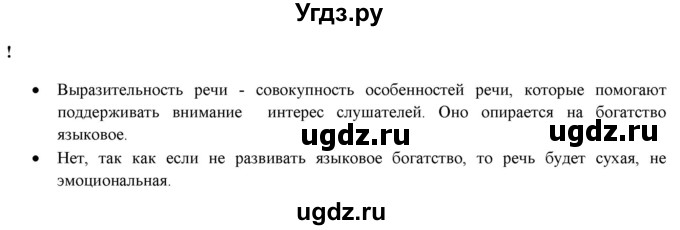 Угдз.ру

!

• Выразительность речи - совокупность особенностей речи, которые помогают поддерживать внимание интерес слушателей. Оно опирается на богатство языковое.

ugdz.ru ugdz.ru

• Нет, так как если не развивать языковое богатство, то речь будет сухая, не эмоциональная.

ugdz.ru